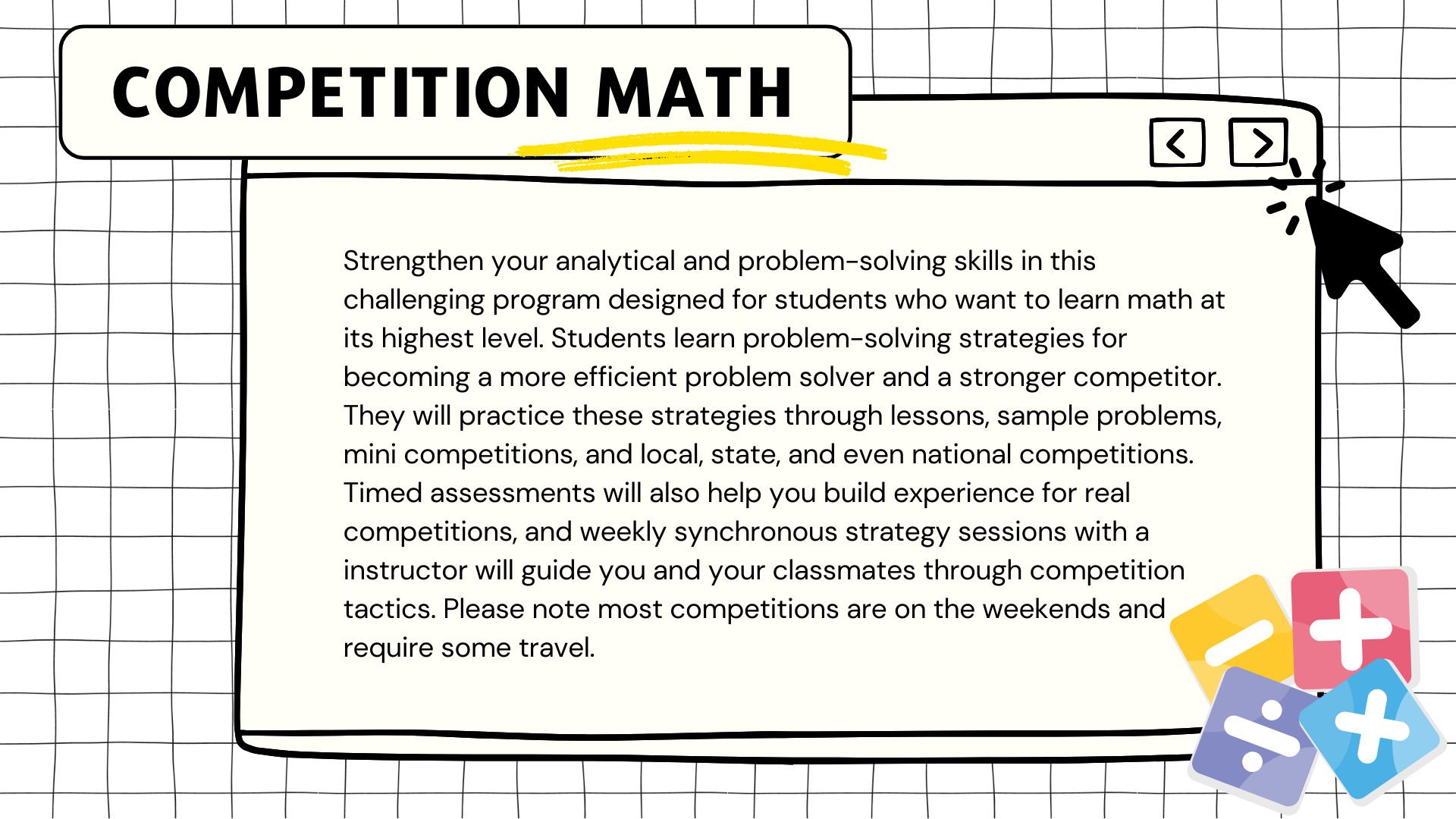 COMPETITION MATH

Strengthen your analytical and problem-solving skills in this challenging program designed for students who want to learn math at its highest level. Students learn problem-solving strategies for becoming a more efficient problem solver and a stronger competitor. They will practice these strategies through lessons, sample problems, mini competitions, and local, state, and even national competitions. Timed assessments will also help you build experience for real competitions, and weekly synchronous strategy sessions with a instructor will guide you and your classmates through competition tactics. Please note most competitions are on the weekends and require some travel.